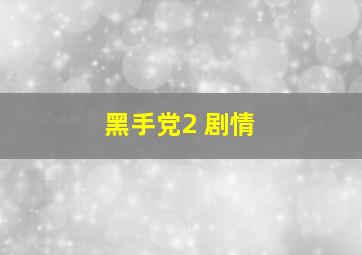 黑手党2 剧情